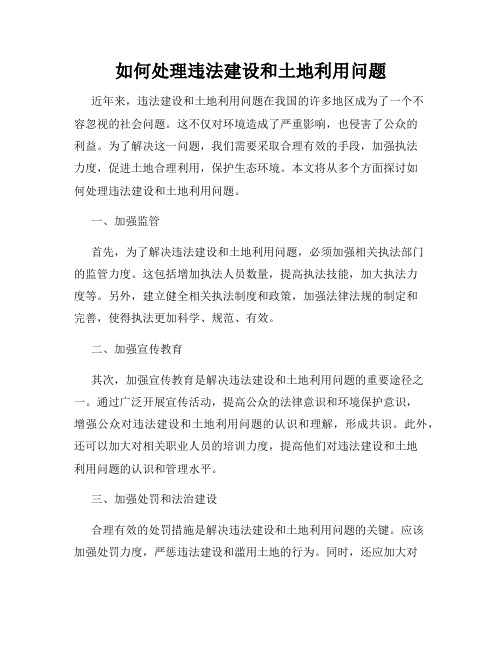 如何处理违法建设和土地利用问题

近年来，违法建设和土地利用问题在我国的许多地区成为了一个不容忽视的社会问题。这不仅对环境造成了严重影响，也侵害了公众的利益。为了解决这一问题，我们需要采取合理有效的手段，加强执法力度，促进土地合理利用，保护生态环境。本文将从多个方面探讨如何处理违法建设和土地利用问题。

一、加强监管

首先，为了解决违法建设和土地利用问题，必须加强相关执法部门的监管力度。这包括增加执法人员数量，提高执法技能，加大执法力度等。另外，建立健全相关执法制度和政策，加强法律法规的制定和完善，使得执法更加科学、规范、有效。

二、加强宣传教育

其次，加强宣传教育是解决违法建设和土地利用问题的重要途径之一。通过广泛开展宣传活动，提高公众的法律意识和环境保护意识，增强公众对违法建设和土地利用问题的认识和理解，形成共识。此外，还可以加大对相关职业人员的培训力度，提高他们对违法建设和土地利用问题的认识和管理水平。

三、加强处罚和法治建设

合理有效的处罚措施是解决违法建设和土地利用问题的关键。应该加强处罚力度，严惩违法建设和滥用土地的行为。同时，还应加大对